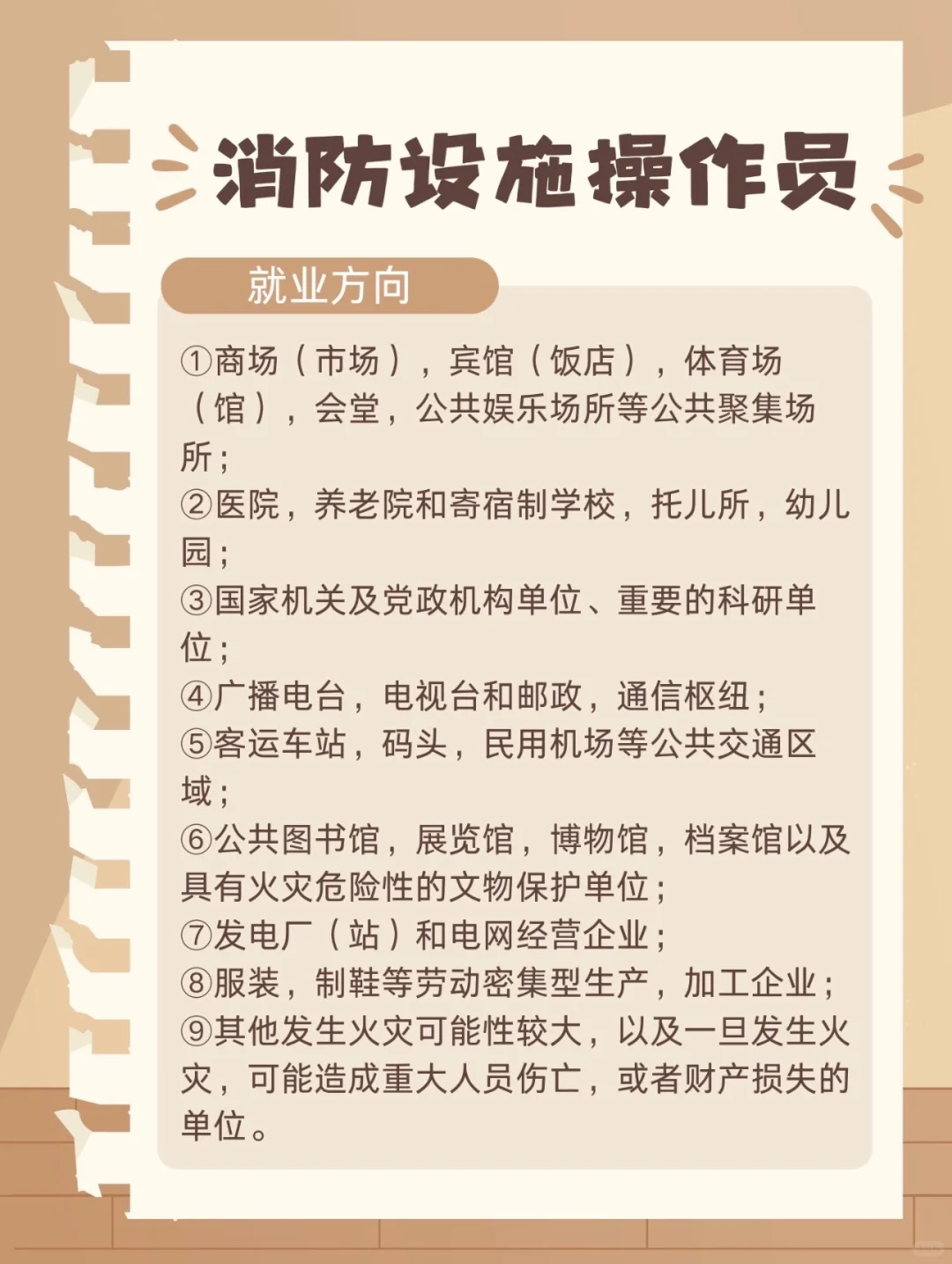 消防设施操作员

就业方向

①商场（市场），宾馆（饭店），体育场（馆），会堂，公共娱乐场所等公共聚集场所；
②医院，养老院和寄宿制学校，托儿所，幼儿园；
③国家机关及党政机构单位、重要的科研单位；
④广播电台，电视台和邮政，通信枢纽；
⑤客运车站，码头，民用机场等公共交通区域；
⑥公共图书馆，展览馆，博物馆，档案馆以及具有火灾危险性的文物保护单位；
⑦发电厂（站）和电网经营企业；
⑧服装，制鞋等劳动密集型生产，加工企业；
⑨其他发生火灾可能性较大，以及一旦发生火灾，可能造成重大人员伤亡，或者财产损失的单位。